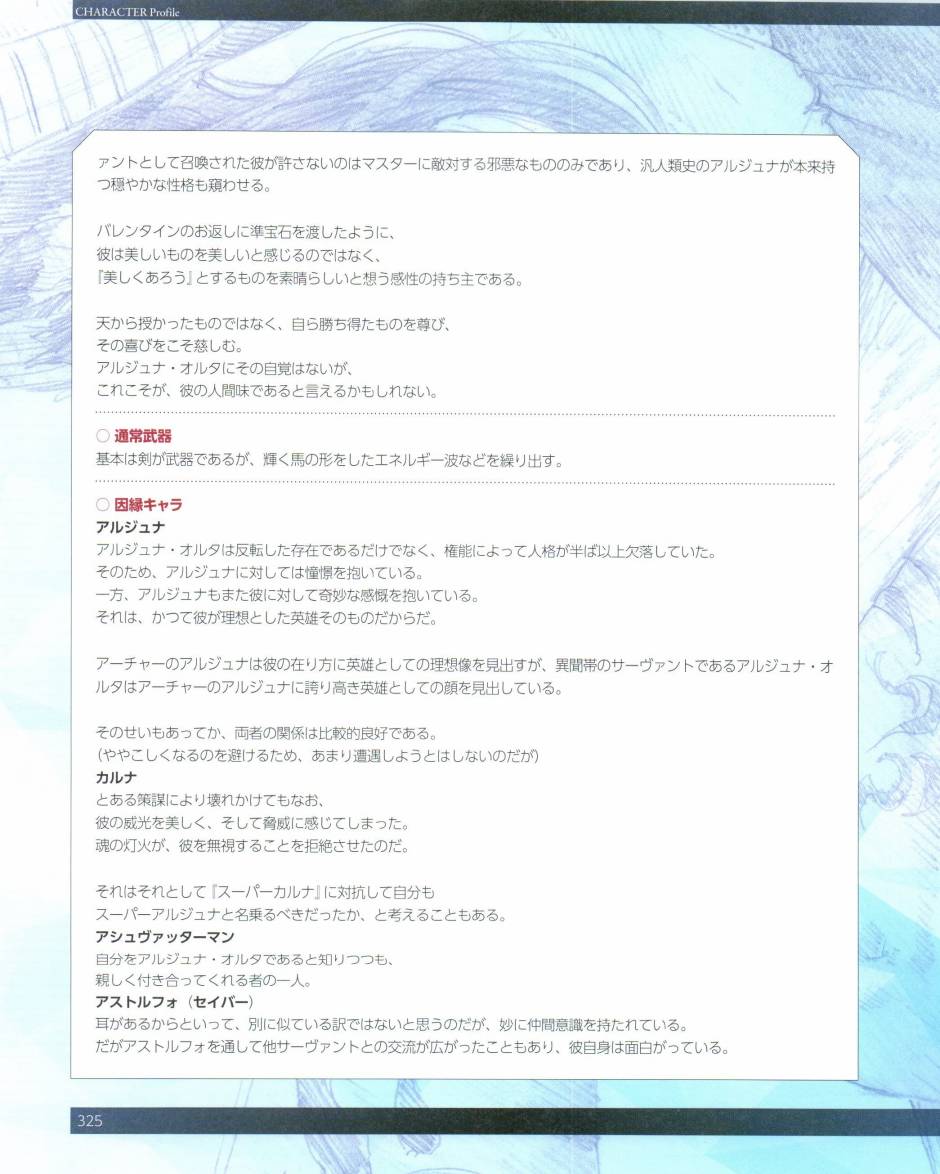 CHARACTER Profile

ァントとして召喚された彼が許さないのはマスターに敵対する邪悪なもののみであり、汎人類史のアルジュナが本来持つ穏やかな性格も窺わせる。

バレンタインのお返しに準宝石を渡したように、
彼は美しいものを美しいと感じるのではなく、
『美しくあろう』とするものを素晴らしいと想う感性の持ち主である。

天から授かったものではなく、自ら勝ち得たものを尊び、
その喜びをこそ慈しむ。
アルジュナ・オルタにその自覚はないが、
これこそが、彼の人間味であると言えるかもしれない。

○ 通常武器
基本は剣が武器であるが、輝く馬の形をしたエネルギー波などを繰り出す。

○ 因縁キャラ
アルジュナ
アルジュナ・オルタは反転した存在であるだけでなく、権能によって人格が半ば以上欠落していた。
そのため、アルジュナに対しては憧憬を抱いている。
一方、アルジュナもまた彼に対して奇妙な感慨を抱いている。
それは、かつて彼が理想とした英雄そのものだからだ。

アーチャーのアルジュナは彼の在り方に英雄としての理想像を見出すが、異聞帯のサーヴァントであるアルジュナ・オルタはアーチャーのアルジュナに誇り高き英雄としての顔を見出している。

そのせいもあってか、両者の関係は比較的良好である。
(ややこしくなるのを避けるため、あまり遭遇しようとはしないのだが)
カルナ
とある策謀により壊れかけてもなお、
彼の威光を美しく、そして脅威に感じてしまった。
魂の灯火が、彼を無視することを拒絶させたのだ。

それはそれとして『スーパーカルナ』に対抗して自分も
スーパーアルジュナと名乗るべきだったか、と考えることもある。
アシュヴァッターマン
自分をアルジュナ・オルタであると知りつつも、
親しく付き合ってくれる者の一人。
アストルフォ(セイバー)
耳があるからといって、別に似ている訳ではないと思うのだが、妙に仲間意識を持たれている。
だがアストルフォを通して他サーヴァントとの交流が広がったこともあり、彼自身は面白がっている。

325